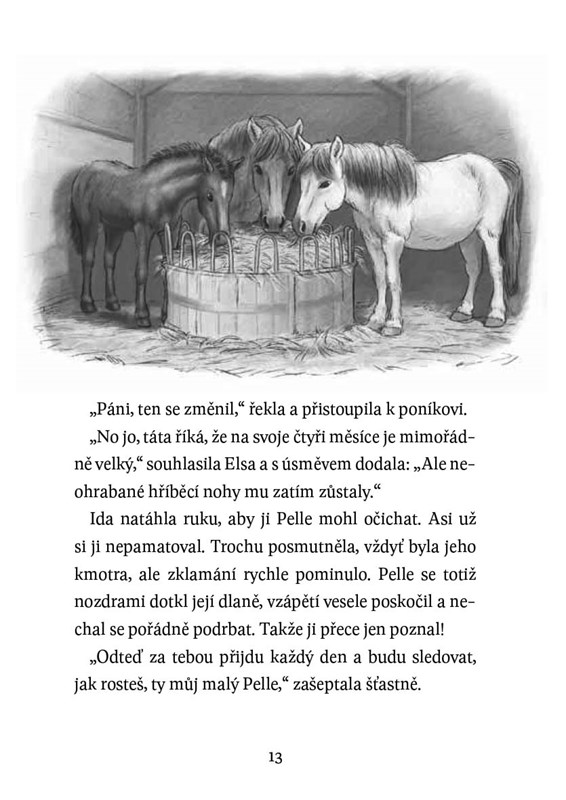 „Páni, ten se změnil,“ řekla a přistoupila k poníkovi.

„No jo, táta říká, že na svoje čtyři měsíce je mimořádně velký,“ souhlasila Elsa a s úsměvem dodala: „Ale neohrabané hříběcí nohy mu zatím zůstaly.“

Ida natáhla ruku, aby ji Pelle mohl očichat. Asi už si ji nepamatoval. Trochu posmutněla, vždyť byla jeho kmotra, ale zklamání rychle pominulo. Pelle se totiž nozdrami dotkl její dlaně, vzápětí vesele poskočil a nechal se pořádně podrbat. Takže ji přece jen poznal!

„Odteď za tebou přijdu každý den a budu sledovat, jak rosteš, ty můj malý Pelle,“ zašeptala šťastně.

13